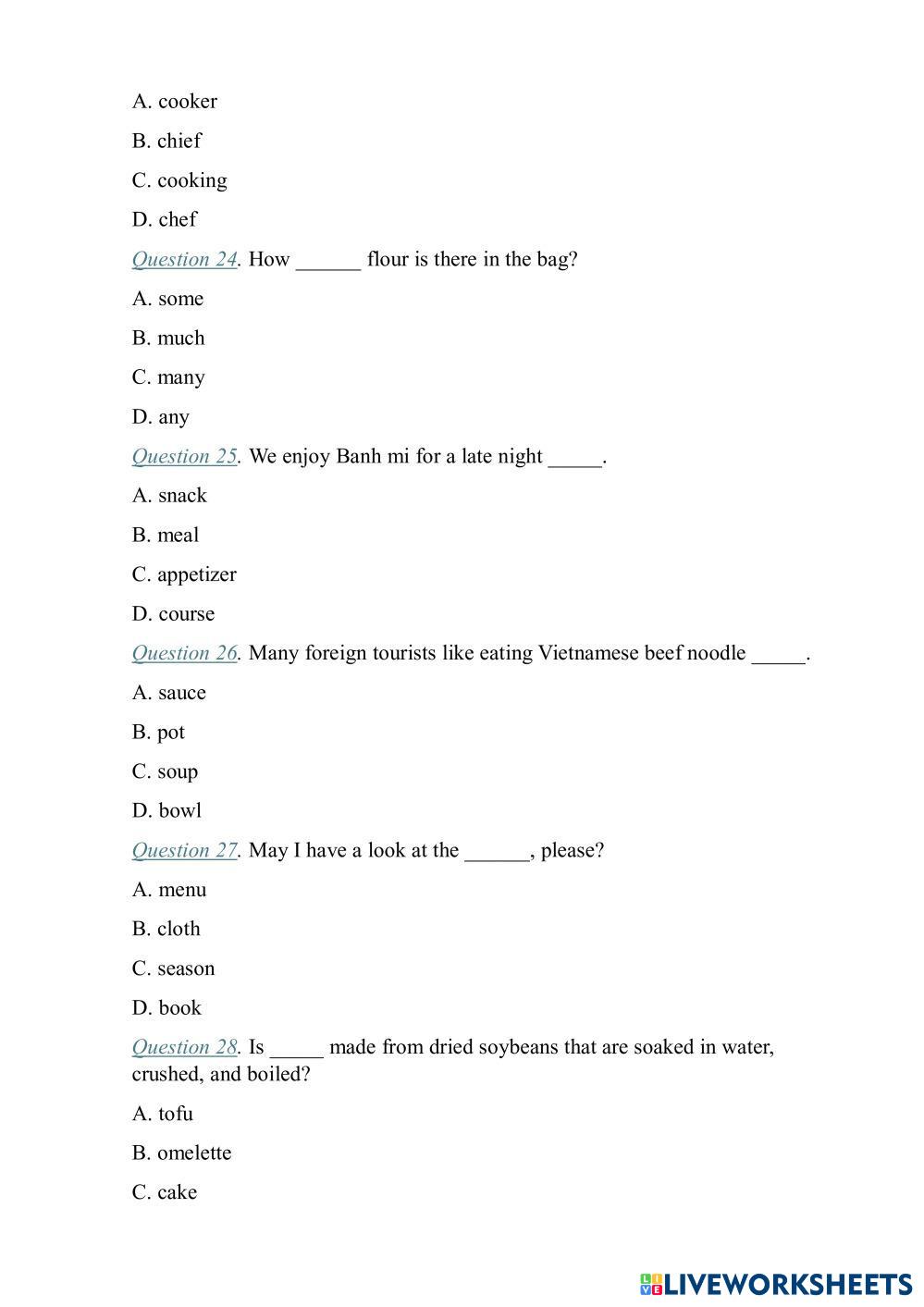 A. cooker

B. chief

C. cooking

D. chef

Question 24. How ______ flour is there in the bag?

A. some

B. much

C. many

D. any

Question 25. We enjoy Banh mi for a late night _____.

A. snack

B. meal

C. appetizer

D. course

Question 26. Many foreign tourists like eating Vietnamese beef noodle _____.

A. sauce

B. pot

C. soup

D. bowl

Question 27. May I have a look at the ______, please?

A. menu

B. cloth

C. season

D. book

Question 28. Is _____ made from dried soybeans that are soaked in water, crushed, and boiled?

A. tofu

B. omelette

C. cake

LIVEWORKSHEETS